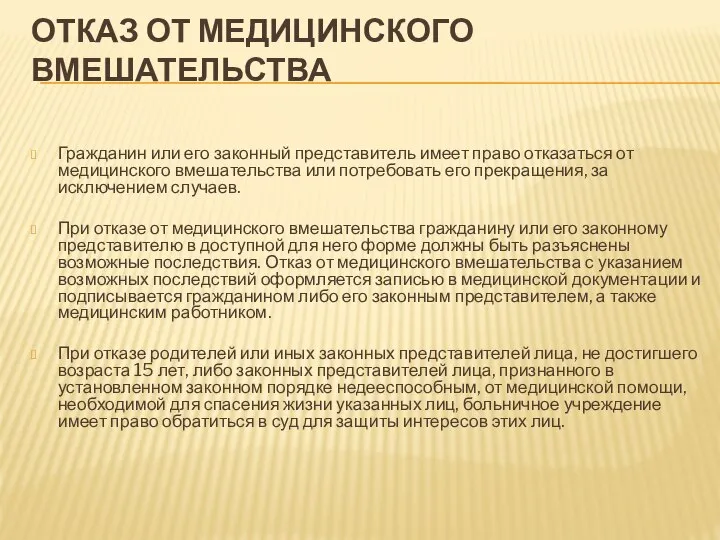 ОТКАЗ ОТ МЕДИЦИНСКОГО ВМЕШАТЕЛЬСТВА

Гражданин или его законный представитель имеет право отказаться от медицинского вмешательства или потребовать его прекращения, за исключением случаев.

При отказе от медицинского вмешательства гражданину или его законному представителю в доступной для него форме должны быть разъяснены возможные последствия. Отказ от медицинского вмешательства с указанием возможных последствий оформляется записью в медицинской документации и подписывается гражданином либо его законным представителем, а также медицинским работником.

При отказе родителей или иных законных представителей лица, не достигшего возраста 15 лет, либо законных представителей лица, признанного в установленном законном порядке недееспособным, от медицинской помощи, необходимой для спасения жизни указанных лиц, больничное учреждение имеет право обратиться в суд для защиты интересов этих лиц.